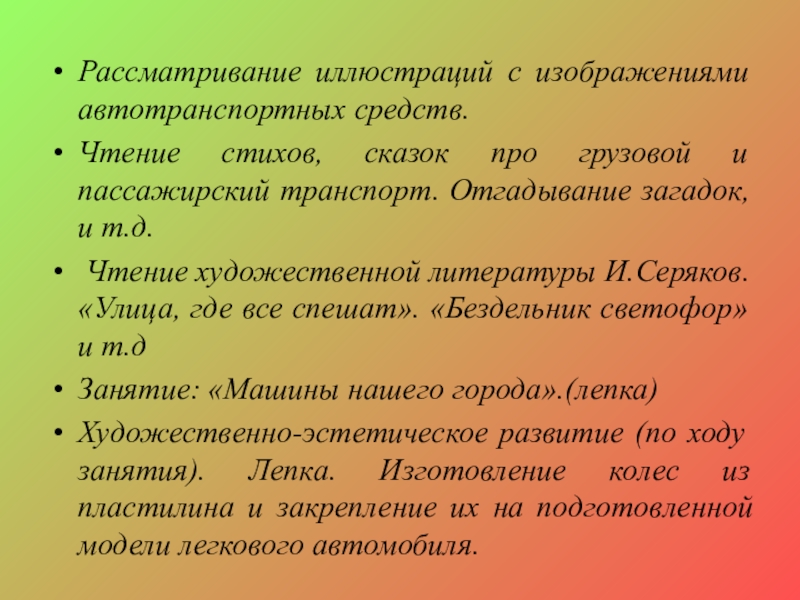 • Рассматривание иллюстраций с изображениями автотранспортных средств.

• Чтение стихов, сказок про грузовой и пассажирский транспорт. Отгадывание загадок, и т.д.

• Чтение художественной литературы И.Серяков. «Улица, где все спешат». «Бездельник светофор» и т.д

• Занятие: «Машины нашего города».(лепка)

• Художественно-эстетическое развитие (по ходу занятия). Лепка. Изготовление колес из пластилина и закрепление их на подготовленной модели легкового автомобиля.